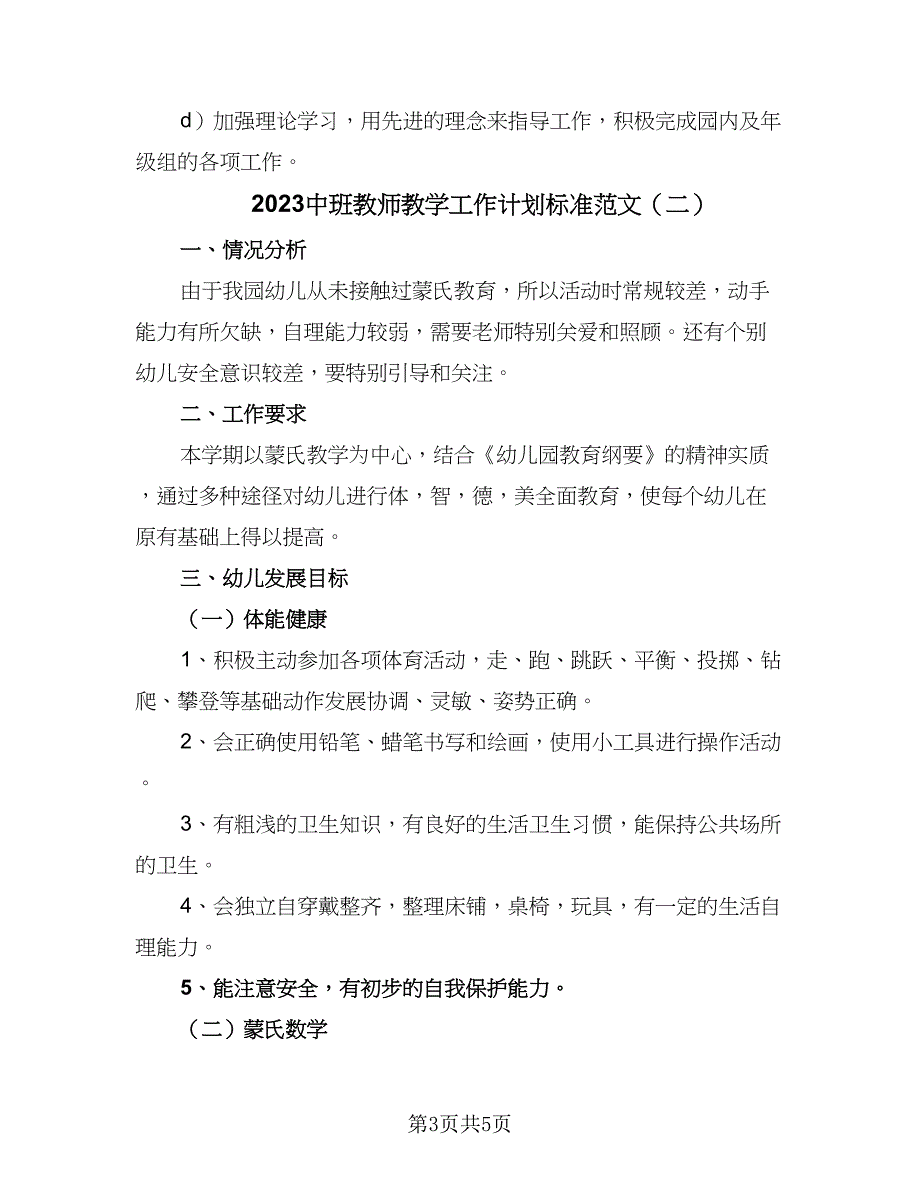 d）加强理论学习，用先进的理念来指导工作，积极完成园内及年级组的各项工作。

2023中班教师教学工作计划标准范文（二）

一、情况分析

由于我园幼儿从未接触过蒙氏教育，所以活动时常规较差，动手能力有所欠缺，自理能力较弱，需要老师特别关爱和照顾。还有个别幼儿安全意识较差，要特别引导和关注。

二、工作要求

本学期以蒙氏教学为中心，结合《幼儿园教育纲要》的精神实质，通过多种途径对幼儿进行体，智，德，美全面教育，使每个幼儿在原有基础上得以提高。

三、幼儿发展目标

（一）体能健康

1、积极主动参加各项体育活动，走、跑、跳跃、平衡、投掷、钻爬、攀登等基础动作发展协调、灵敏、姿势正确。

2、会正确使用铅笔、蜡笔书写和绘画，使用小工具进行操作活动。

3、有粗浅的卫生知识，有良好的生活卫生习惯，能保持公共场所的卫生。

4、会独立自穿戴整齐，整理床铺，桌椅，玩具，有一定的生活自理能力。

5、能注意安全，有初步的自我保护能力。

（二）蒙氏数学

第3页共5页